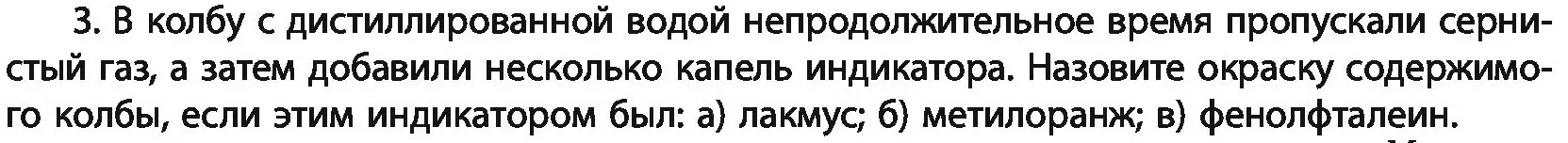 3. В колбу с дистиллированной водой непродолжительное время пропускали сернистый газ, а затем добавили несколько капель индикатора. Назовите окраску содержимого колбы, если этим индикатором был: а) лакмус; б) метилоранж; в) фенолфталеин.